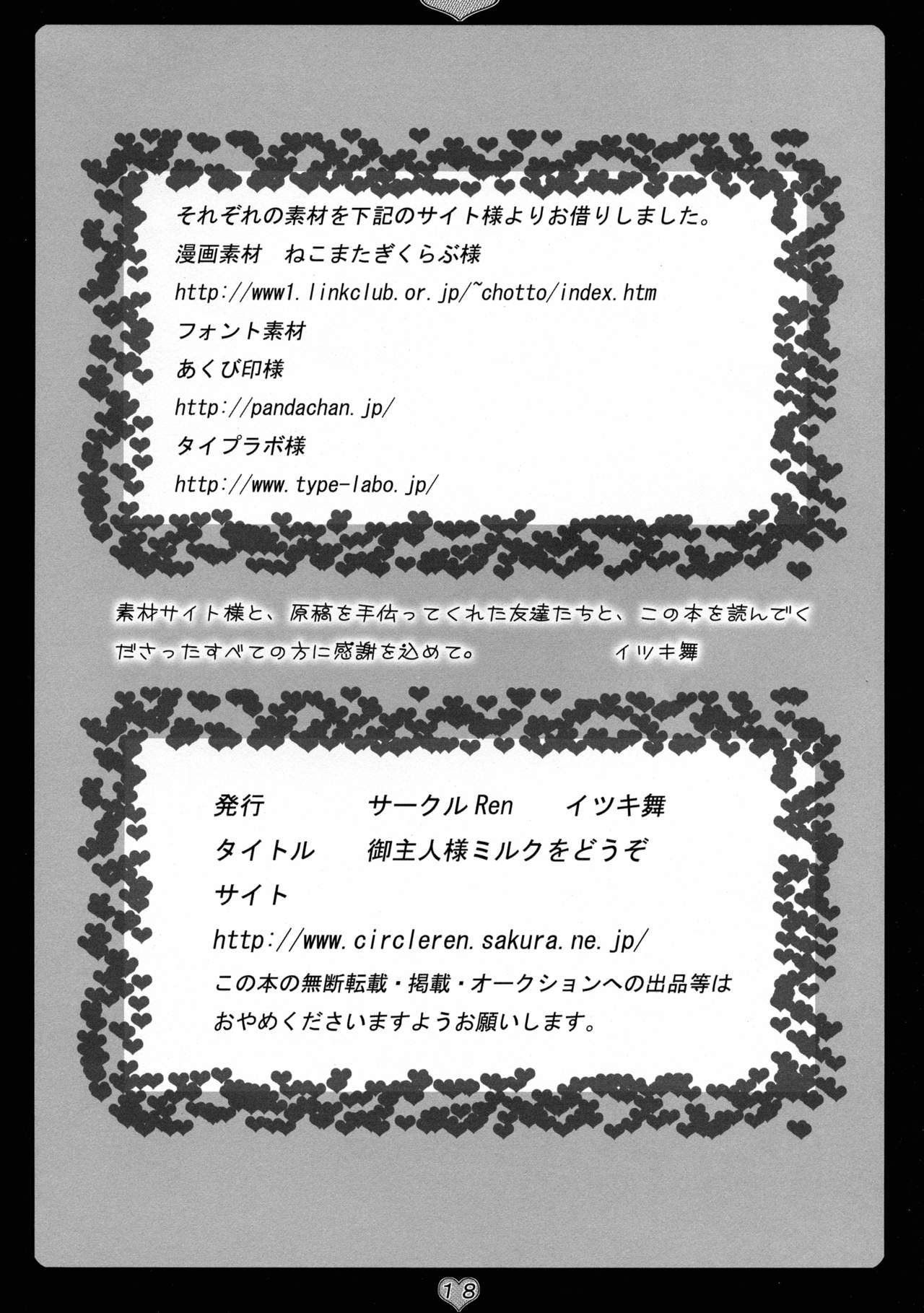 それぞれの素材を下記のサイト様よりお借りしました。

漫画素材　ねこまたぎくらぶ様

http://www1.linkclub.or.jp/~chotto/index.htm

フォント素材

あくび印様

http://pandachan.jp/

タイプラボ様

http://www.type-labo.jp/

素材サイト様と、原稿を手伝ってくれた友達たちと、この本を読んでくださったすべての方に感謝を込めて。　イツキ舞

発行　サークルRen　イツキ舞

タイトル　御主人様ミルクをどうぞ

サイト

http://www.circleren.sakura.ne.jp/

この本の無断転載・掲載・オークションへの出品等はおやめくださいますようお願いします。

18